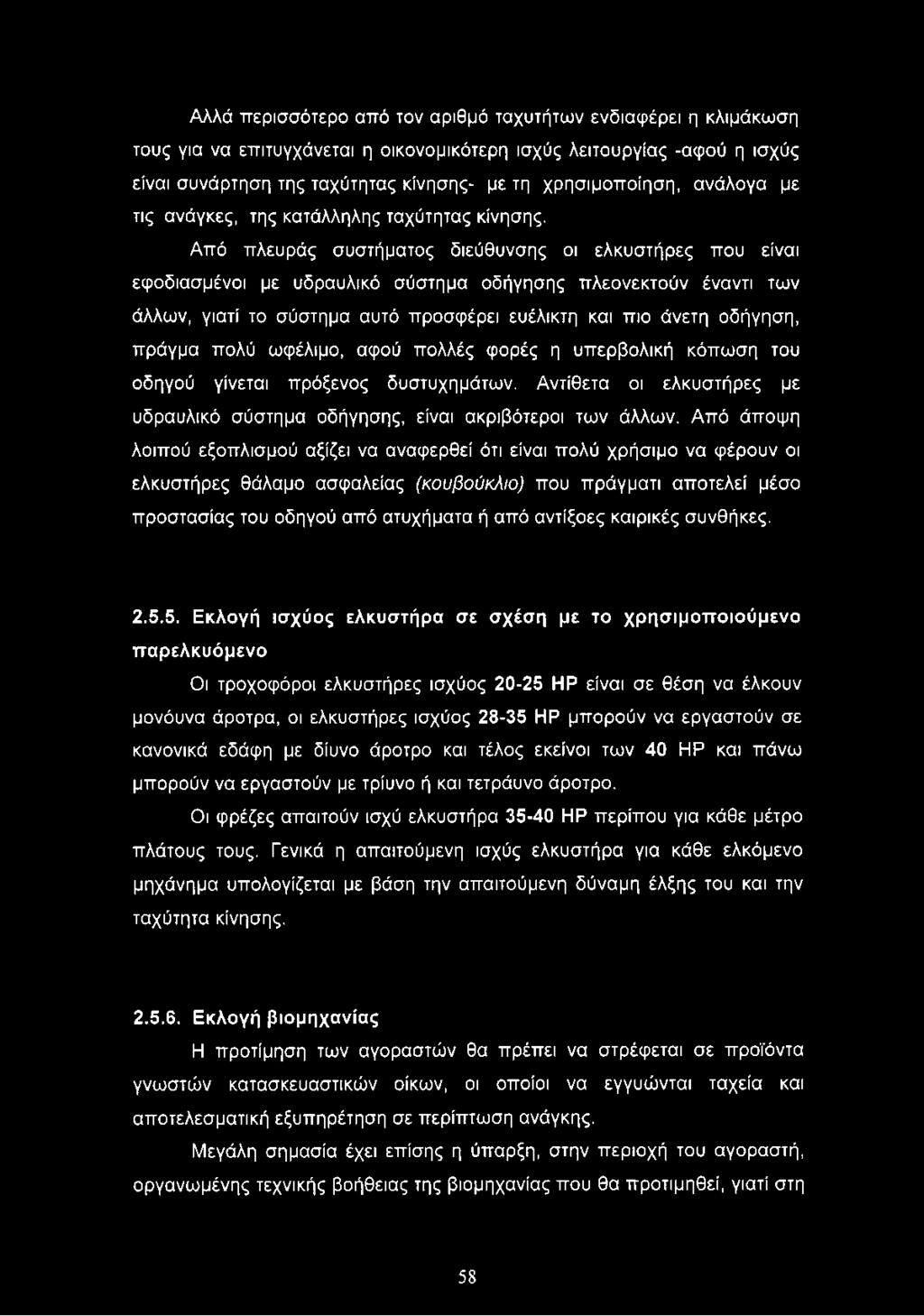 Αλλά περισσότερο από τον αριθμό ταχυτήτων ενδιαφέρει η κλιμάκωση τους για να επιτυγχάνεται η οικονομικότερη ισχύς λειτουργίας -αφού η ισχύς είναι συνάρτηση της ταχύτητας κίνησης- με τη χρησιμοποίηση, ανάλογα με τις ανάγκες, της κατάλληλης ταχύτητας κίνησης.

Από πλευράς συστήματος διεύθυνσης οι ελκυστήρες που είναι εφοδιασμένοι με υδραυλικό σύστημα οδήγησης πλεονεκτούν έναντι των άλλων, γιατί το σύστημα αυτό προσφέρει ευέλικτη και πιο άνετη οδήγηση, πράγμα πολύ ωφέλιμο, αφού πολλές φορές η υπερβολική κόπωση του οδηγού γίνεται πρόξενος δυστυχημάτων. Αντίθετα οι ελκυστήρες με υδραυλικό σύστημα οδήγησης, είναι ακριβότεροι των άλλων. Από άποψη λοιπού εξοπλισμού αξίζει να αναφερθεί ότι είναι πολύ χρήσιμο να φέρουν οι ελκυστήρες θάλαμο ασφαλείας (κουβούκλιο) που πράγματι αποτελεί μέσο προστασίας του οδηγού από ατυχήματα ή από αντίξοες καιρικές συνθήκες.

2.5.5. Εκλογή ισχύος ελκυστήρα σε σχέση με το χρησιμοποιούμενο παρελκυόμενο

Οι τροχοφόροι ελκυστήρες ισχύος 20-25 HP είναι σε θέση να έλκουν μονόυνα άροτρα, οι ελκυστήρες ισχύος 28-35 HP μπορούν να εργαστούν σε κανονικά εδάφη με δίυνο άροτρο και τέλος εκείνοι των 40 HP και πάνω μπορούν να εργαστούν με τρίυνο ή και τετράυνο άροτρο.

Οι φρέζες απαιτούν ισχύ ελκυστήρα 35-40 HP περίπου για κάθε μέτρο πλάτους τους. Γενικά η απαιτούμενη ισχύς ελκυστήρα για κάθε ελκόμενο μηχάνημα υπολογίζεται με βάση την απαιτούμενη δύναμη έλξης του και την ταχύτητα κίνησης.

2.5.6. Εκλογή βιομηχανίας

Η προτίμηση των αγοραστών θα πρέπει να στρέφεται σε προϊόντα γνωστών κατασκευαστικών οίκων, οι οποίοι να εγγυώνται ταχεία και αποτελεσματική εξυπηρέτηση σε περίπτωση ανάγκης.

Μεγάλη σημασία έχει επίσης η ύπαρξη, στην περιοχή του αγοραστή, οργανωμένης τεχνικής βοήθειας της βιομηχανίας που θα προτιμηθεί, γιατί στη

58